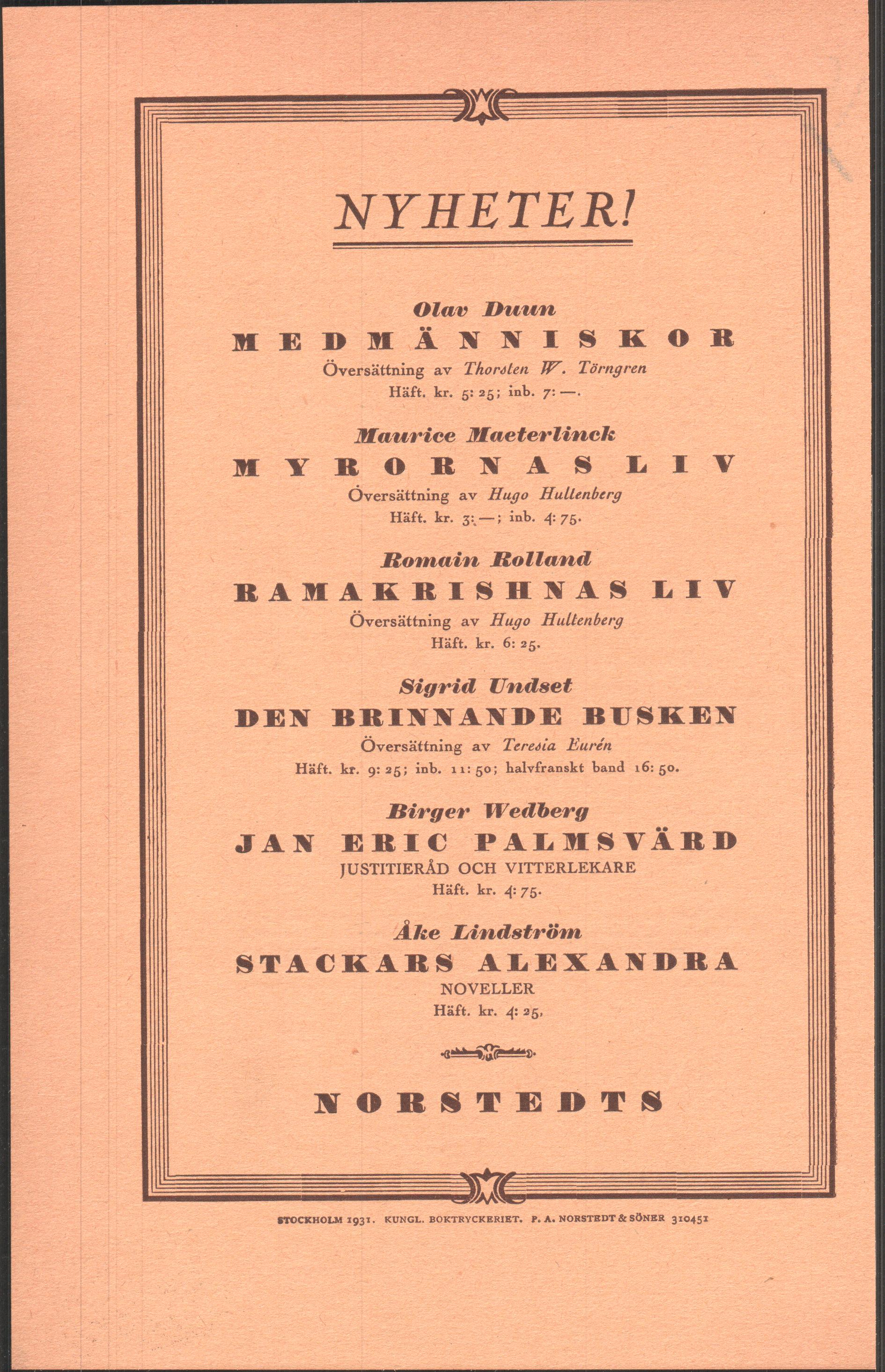 NYHETER!

Olav Duun
MEDMÄNNISKOR
Översättning av Thorsten W. Törngren
Häft. kr. 5: 25; inb. 7: —.

Maurice Maeterlinck
MYRORNAS LIV
Översättning av Hugo Hultenberg
Häft. kr. 3: —; inb. 4: 75.

Romain Rolland
RAMAKRISHNAS LIV
Översättning av Hugo Hultenberg
Häft. kr. 6: 25.

Sigrid Undset
DEN BRINNANDE BUSKEN
Översättning av Teresia Eurén
Häft. kr. 9: 25; inb. 11: 50; halvfranskt band 16: 50.

Birger Wedberg
JAN ERIC PALMSVÄRD
JUSTITIERÅD OCH VITTERLEKARE
Häft. kr. 4: 75.

Åke Lindström
STACKARS ALEXANDRA
NOVELLER
Häft. kr. 4: 25.

NORSTEDTS

STOCKHOLM 1931. KUNGL. BOKTRYCKERIET. P. A. NORSTEDT & SÖNER 310451